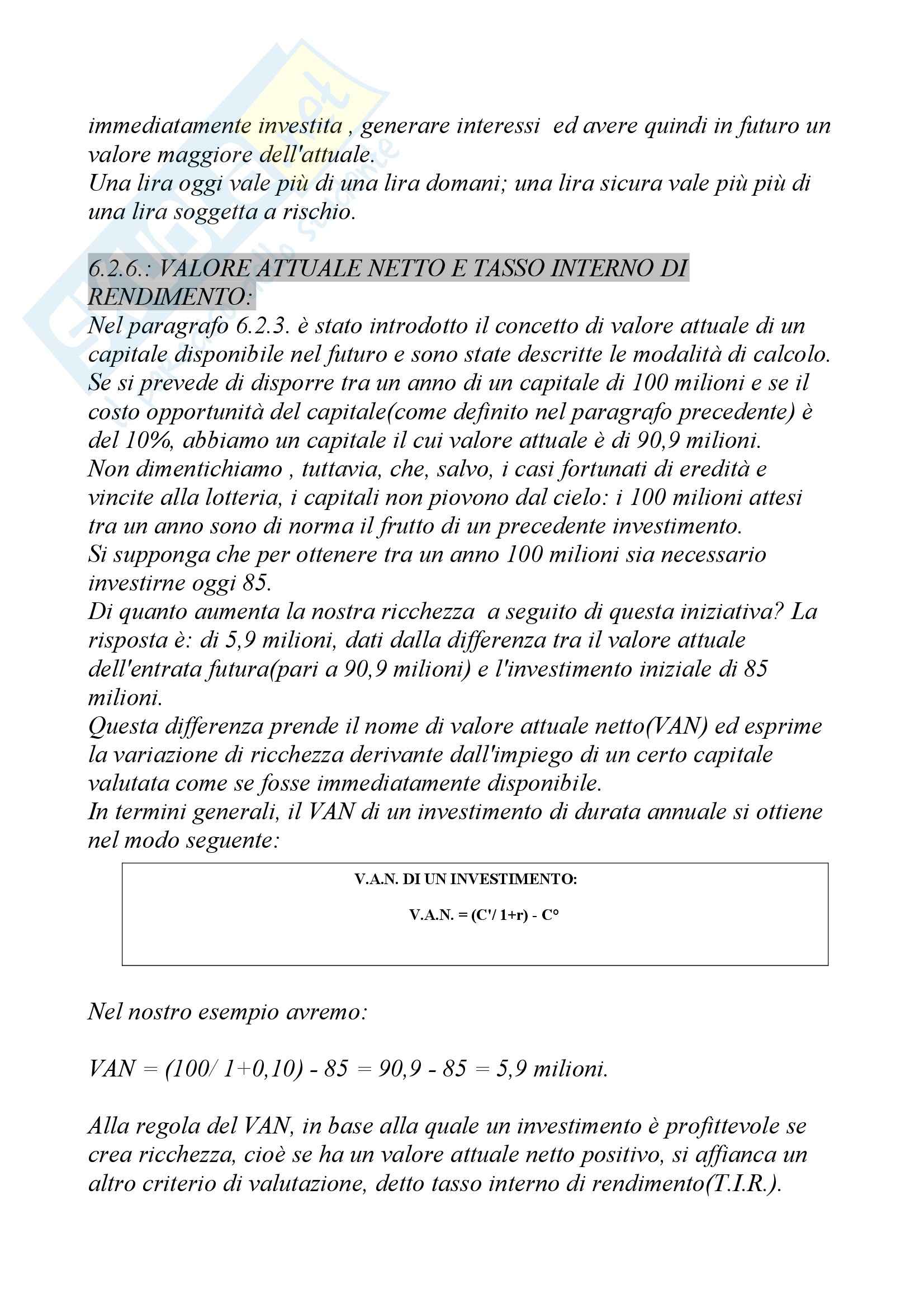 immediatamente investita , generare interessi ed avere quindi in futuro un valore maggiore dell'attuale.
Una lira oggi vale più di una lira domani; una lira sicura vale più più di una lira soggetta a rischio.

6.2.6.: VALORE ATTUALE NETTO E TASSO INTERNO DI RENDIMENTO:
Nel paragrafo 6.2.3. è stato introdotto il concetto di valore attuale di un capitale disponibile nel futuro e sono state descritte le modalità di calcolo.
Se si prevede di disporre tra un anno di un capitale di 100 milioni e se il costo opportunità del capitale(come definito nel paragrafo precedente) è del 10%, abbiamo un capitale il cui valore attuale è di 90,9 milioni.
Non dimentichiamo , tuttavia, che, salvo, i casi fortunati di eredità e vincite alla lotteria, i capitali non piovono dal cielo: i 100 milioni attesi tra un anno sono di norma il frutto di un precedente investimento.
Si supponga che per ottenere tra un anno 100 milioni sia necessario investirne oggi 85.
Di quanto aumenta la nostra ricchezza a seguito di questa iniziativa? La risposta è: di 5,9 milioni, dati dalla differenza tra il valore attuale dell'entrata futura(pari a 90,9 milioni) e l'investimento iniziale di 85 milioni.
Questa differenza prende il nome di valore attuale netto(VAN) ed esprime la variazione di ricchezza derivante dall'impiego di un certo capitale valutata come se fosse immediatamente disponibile.
In termini generali, il VAN di un investimento di durata annuale si ottiene nel modo seguente:

V.A.N. DI UN INVESTIMENTO:

V.A.N. = (C'/ 1+r) - C°

Nel nostro esempio avremo:

VAN = (100/ 1+0,10) - 85 = 90,9 - 85 = 5,9 milioni.

Alla regola del VAN, in base alla quale un investimento è profittevole se crea ricchezza, cioè se ha un valore attuale netto positivo, si affianca un altro criterio di valutazione, detto tasso interno di rendimento(T.I.R.).